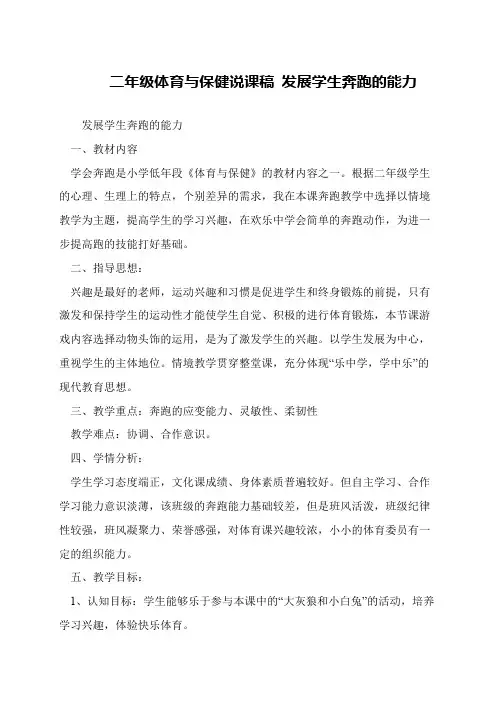 二年级体育与保健说课稿 发展学生奔跑的能力

发展学生奔跑的能力

一、教材内容

学会奔跑是小学低年段《体育与保健》的教材内容之一。根据二年级学生的心理、生理上的特点，个别差异的需求，我在本课奔跑教学中选择以情境教学为主题，提高学生的学习兴趣，在欢乐中学会简单的奔跑动作，为进一步提高跑的技能打好基础。

二、指导思想：

兴趣是最好的老师，运动兴趣和习惯是促进学生和终身锻炼的前提，只有激发和保持学生的运动性才能使学生自觉、积极的进行体育锻炼，本节课游戏内容选择动物头饰的运用，是为了激发学生的兴趣。以学生发展为中心，重视学生的主体地位。情境教学贯穿整堂课，充分体现“乐中学，学中乐”的现代教育思想。

三、教学重点：奔跑的应变能力、灵敏性、柔韧性

教学难点：协调、合作意识。

四、学情分析：

学生学习态度端正，文化课成绩、身体素质普遍较好。但自主学习、合作学习能力意识淡薄，该班级的奔跑能力基础较差，但是班风活泼，班级纪律性较强，班风凝聚力、荣誉感强，对体育课兴趣较浓，小小的体育委员有一定的组织能力。

五、教学目标：

1、认知目标：学生能够乐于参与本课中的“大灰狼和小白兔”的活动，培养学习兴趣，体验快乐体育。